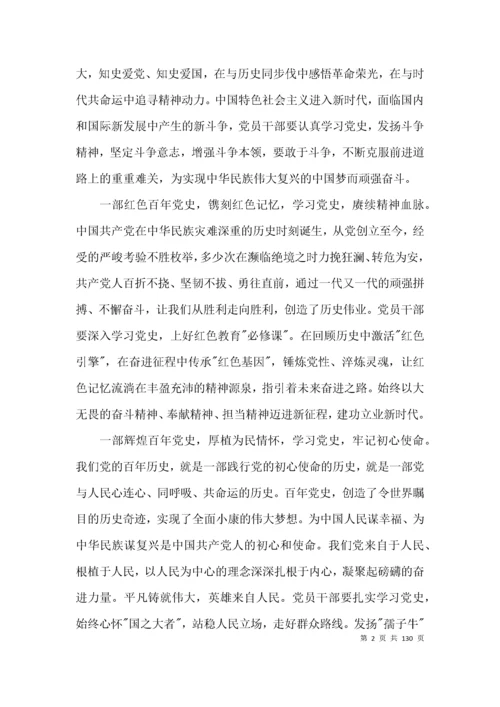 大，知史爱党、知史爱国，在与历史同步伐中感悟革命荣光，在与时代共命运中追寻精神动力。中国特色社会主义进入新时代，面临国内和国际新发展中产生的新斗争，党员干部要认真学习党史，发扬斗争精神，坚定斗争意志，增强斗争本领，要敢于斗争，不断克服前进道路上的重重难关，为实现中华民族伟大复兴的中国梦而顽强奋斗。

一部红色百年党史，镌刻红色记忆，学习党史，赓续精神血脉。中国共产党在中华民族灾难深重的历史时刻诞生，从党创立至今，经受的严峻考验不胜枚举，多少次在濒临绝境之时力挽狂澜、转危为安，共产党人百折不挠、坚韧不拔、勇往直前，通过一代又一代的顽强拼搏、不懈奋斗，让我们从胜利走向胜利，创造了历史伟业。党员干部要深入学习党史，上好红色教育"必修课"。在回顾历史中激活"红色引擎"，在奋进征程中传承"红色基因"，锤炼党性、淬炼灵魂，让红色记忆流淌在丰盈充沛的精神源泉，指引着未来奋进之路。始终以大无畏的奋斗精神、奉献精神、担当精神迈进新征程，建功立业新时代。

一部辉煌百年党史，厚植为民情怀，学习党史，牢记初心使命。我们党的百年历史，就是一部践行党的初心使命的历史，就是一部党与人民心连心、同呼吸、共命运的历史。百年党史，创造了令世界瞩目的历史奇迹，实现了全面小康的伟大梦想。为中国人民谋幸福、为中华民族谋复兴是中国共产党人的初心和使命。我们党来自于人民、根植于人民，以人民为中心的理念深深扎根于内心，凝聚起磅礴的奋进力量。平凡铸就伟大，英雄来自人民。党员干部要扎实学习党史，始终心怀"国之大者"，站稳人民立场，走好群众路线。发扬"孺子牛"

第 2 页 共 130 页